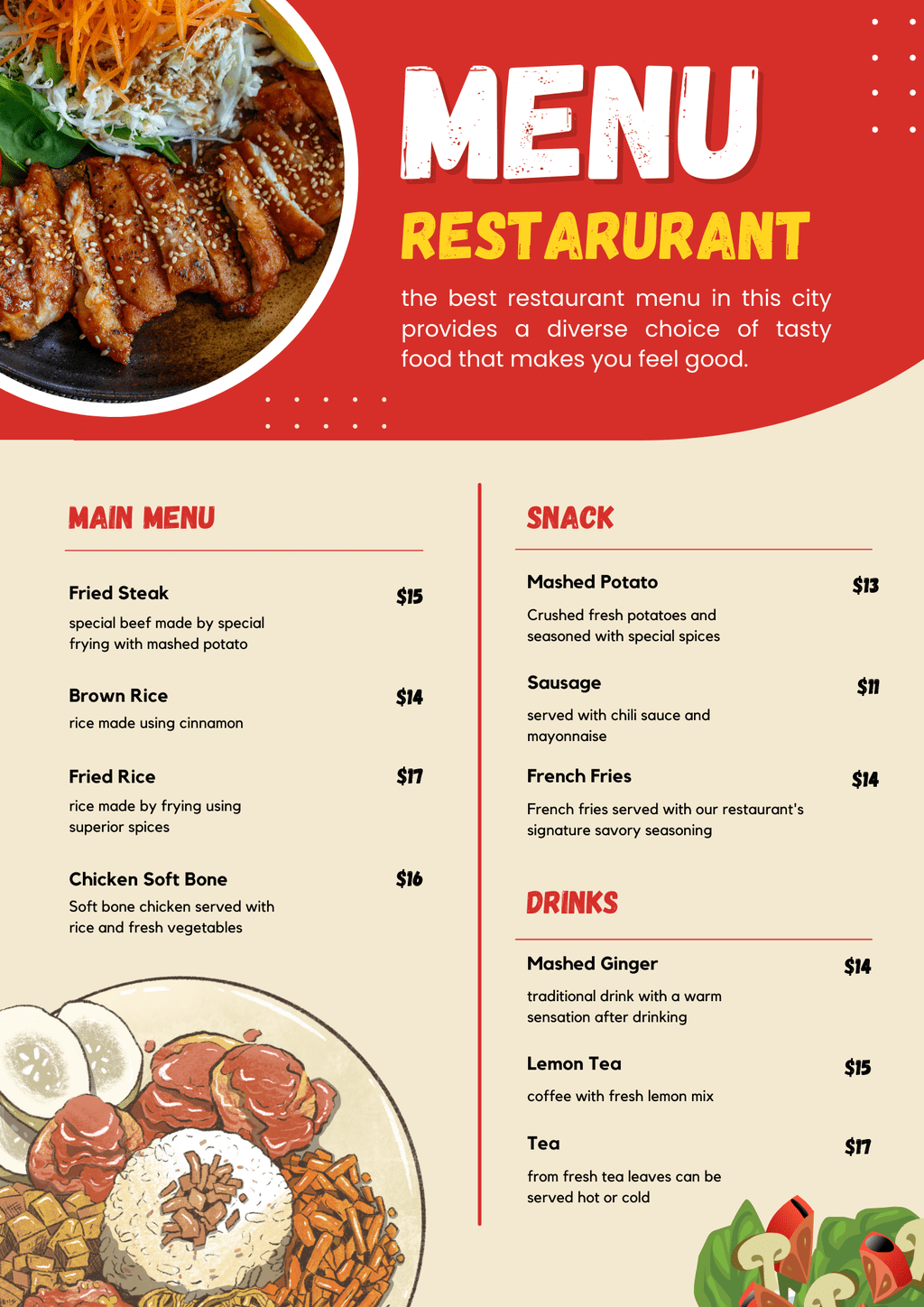 MENU

RESTARURANT

the best restaurant menu in this city provides a diverse choice of tasty food that makes you feel good.

MAIN MENU

Fried Steak $15
special beef made by special frying with mashed potato

Brown Rice $14
rice made using cinnamon

Fried Rice $17
rice made by frying using superior spices

Chicken Soft Bone $16
Soft bone chicken served with rice and fresh vegetables

SNACK

Mashed Potato $13
Crushed fresh potatoes and seasoned with special spices

Sausage $11
served with chili sauce and mayonnaise

French Fries $14
French fries served with our restaurant's signature savory seasoning

DRINKS

Mashed Ginger $14
traditional drink with a warm sensation after drinking

Lemon Tea $15
coffee with fresh lemon mix

Tea $17
from fresh tea leaves can be served hot or cold